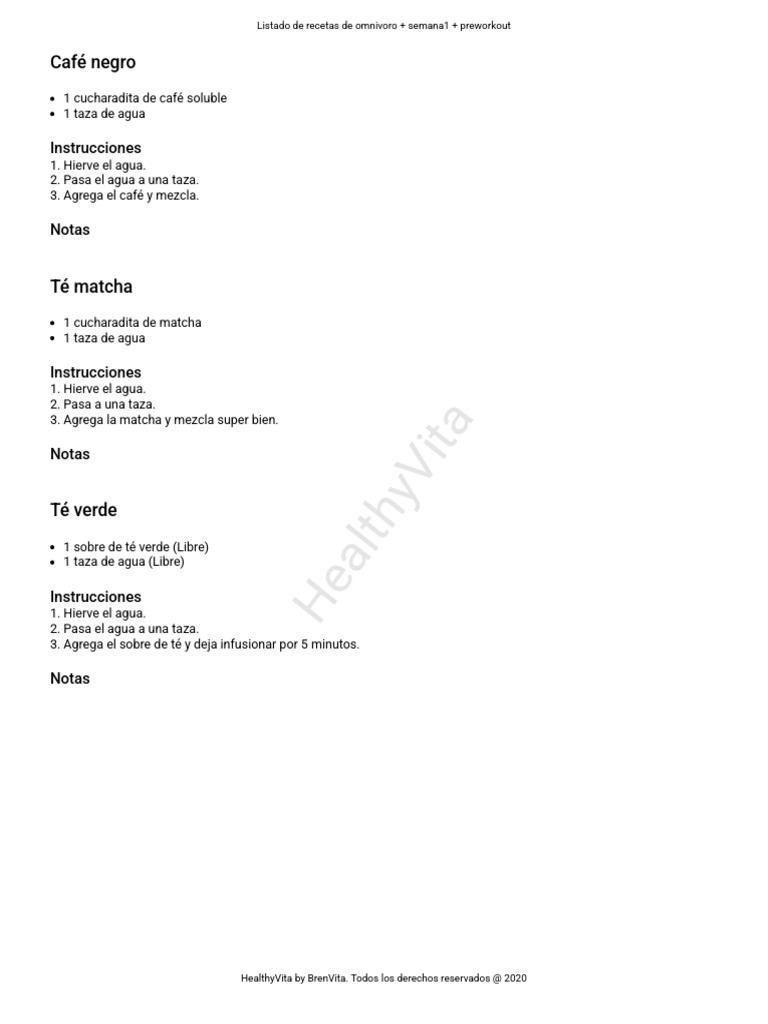 Listado de recetas de omnivoro + semana1 + preworkout

Café negro

- 1 cucharadita de café soluble
- 1 taza de agua

Instrucciones
1. Hierve el agua.
2. Pasa el agua a una taza.
3. Agrega el café y mezcla.

Notas

Té matcha

- 1 cucharadita de matcha
- 1 taza de agua

Instrucciones
1. Hierve el agua.
2. Pasa a una taza.
3. Agrega la matcha y mezcla super bien.

Notas

HealthyVita

Té verde

- 1 sobre de té verde (Libre)
- 1 taza de agua (Libre)

Instrucciones
1. Hierve el agua.
2. Pasa el agua a una taza.
3. Agrega el sobre de té y deja infusionar por 5 minutos.

Notas

HealthyVita by BrenVita. Todos los derechos reservados @ 2020